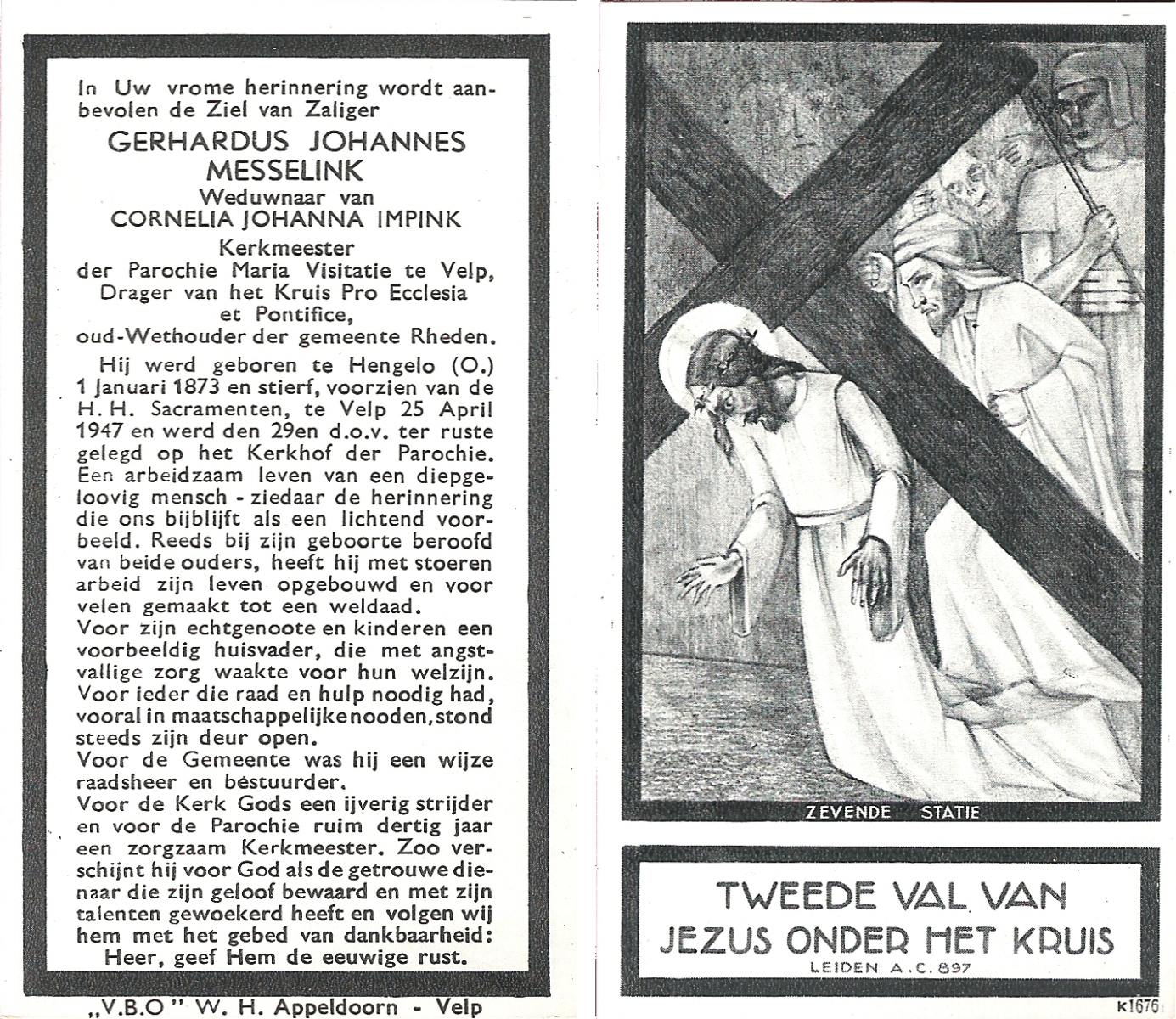 In Uw vrome herinnering wordt aanbevolen de Ziel van Zaliger

GERHARDUS JOHANNES MESSELINK

Weduwnaar van

CORNELIA JOHANNA IMPINK

Kerkmeester

der Parochie Maria Visitatie te Velp, Drager van het Kruis Pro Ecclesia et Pontifice, oud-Wethouder der gemeente Rheden.

Hij werd geboren te Hengelo (O.) 1 Januari 1873 en stierf, voorzien van de H. H. Sacramenten, te Velp 25 April 1947 en werd den 29en d.o.v. ter ruste gelegd op het Kerkhof der Parochie. Een arbeidzaam leven van een diepgeloovig mensch - ziedaar de herinnering die ons bijblijft als een lichtend voorbeeld. Reeds bij zijn geboorte beroofd van beide ouders, heeft hij met stoeren arbeid zijn leven opgebouwd en voor velen gemaakt tot een weldaad.
Voor zijn echtgenoote en kinderen een voorbeeldig huisvader, die met angstvallige zorg waakte voor hun welzijn.
Voor ieder die raad en hulp noodig had, vooral in maatschappelijke nooden, stond steeds zijn deur open.
Voor de Gemeente was hij een wijze raadsheer en bestuurder.
Voor de Kerk Gods een ijverig strijder en voor de Parochie ruim dertig jaar een zorgzaam Kerkmeester. Zoo verschijnt hij voor God als de getrouwe dienaar die zijn geloof bewaard en met zijn talenten gewoekerd heeft en volgen wij hem met het gebed van dankbaarheid:
Heer, geef Hem de eeuwige rust.

„V.B.O" W. H. Appeldoorn - Velp

ZEVENDE STATIE

TWEEDE VAL VAN JEZUS ONDER HET KRUIS

LEIDEN A.C. 897

K1676